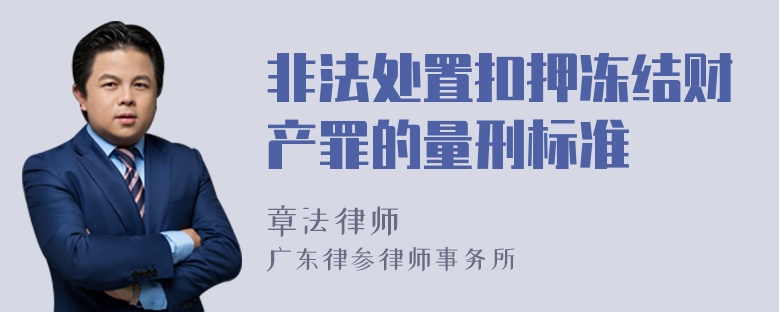 非法处置扣押冻结财产罪的量刑标准

章法律师
广东律参律师事务所